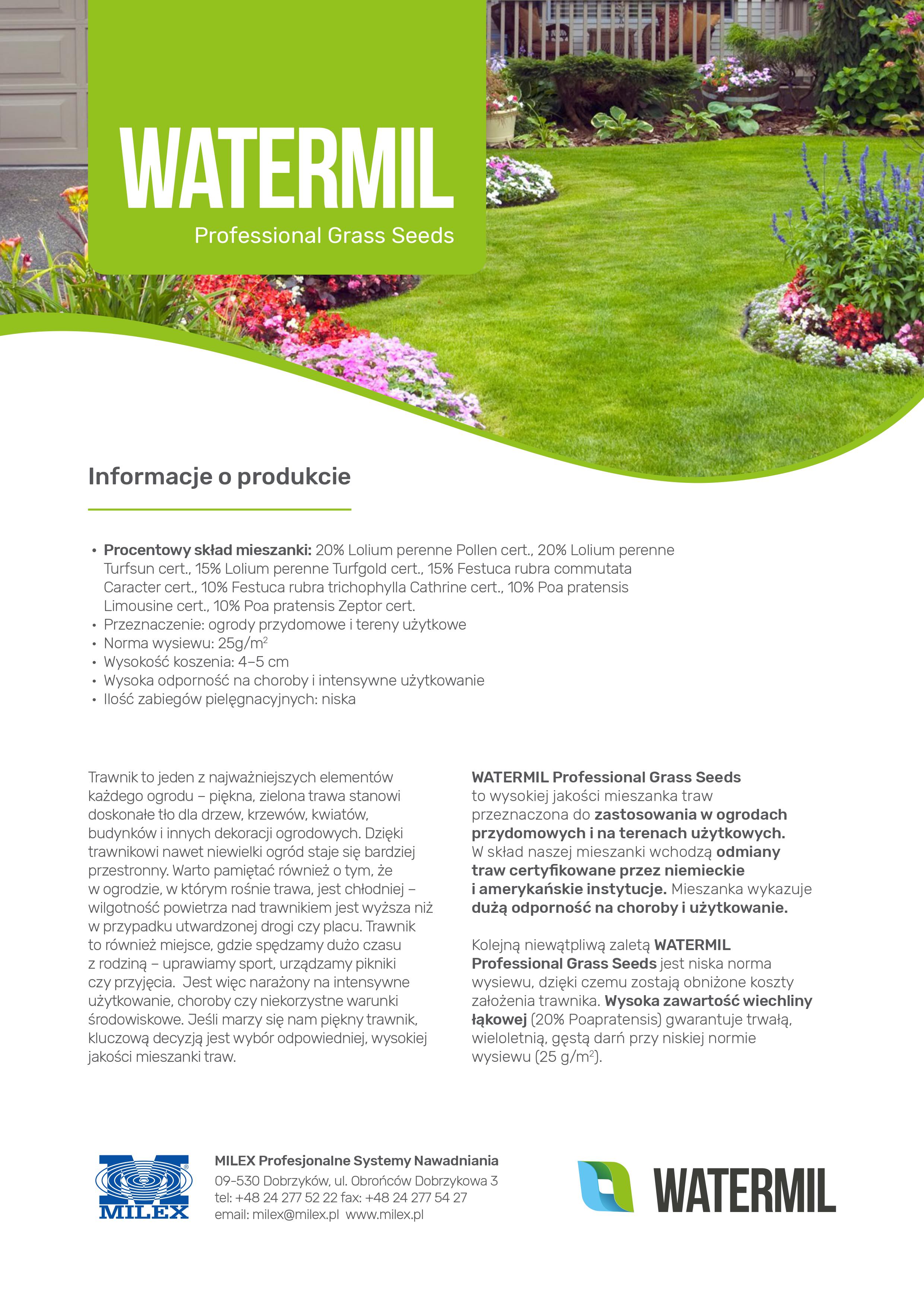 WATERMIL
Professional Grass Seeds

Informacje o produkcie

• Procentowy skład mieszanki: 20% Lolium perenne Pollen cert., 20% Lolium perenne Turfsun cert., 15% Lolium perenne Turfgold cert., 15% Festuca rubra commutata Caracter cert., 10% Festuca rubra trichophylla Cathrine cert., 10% Poa pratensis Limousine cert., 10% Poa pratensis Zeptor cert.
• Przeznaczenie: ogrody przydomowe i tereny użytkowe
• Norma wysiewu: 25g/m$^2$
• Wysokość koszenia: 4–5 cm
• Wysoka odporność na choroby i intensywne użytkowanie
• Ilość zabiegów pielęgnacyjnych: niska

Trawnik to jeden z najważniejszych elementów każdego ogrodu – piękna, zielona trawa stanowi doskonałe tło dla drzew, krzewów, kwiatów, budynków i innych dekoracji ogrodowych. Dzięki trawnikowi nawet niewielki ogród staje się bardziej przestronny. Warto pamiętać również o tym, że w ogrodzie, w którym rośnie trawa, jest chłodniej – wilgotność powietrza nad trawnikiem jest wyższa niż w przypadku utwardzonej drogi czy placu. Trawnik to również miejsce, gdzie spędzamy dużo czasu z rodziną – uprawiamy sport, urządzamy pikniki czy przyjęcia. Jest więc narażony na intensywne użytkowanie, choroby czy niekorzystne warunki środowiskowe. Jeśli marzy się nam piękny trawnik, kluczową decyzją jest wybór odpowiedniej, wysokiej jakości mieszanki traw.

WATERMIL Professional Grass Seeds to wysokiej jakości mieszanka traw przeznaczona do zastosowania w ogrodach przydomowych i na terenach użytkowych. W skład naszej mieszanki wchodzą odmiany traw certyfikowane przez niemieckie i amerykańskie instytucje. Mieszanka wykazuje dużą odporność na choroby i użytkowanie.

Kolejną niewątpliwą zaletą WATERMIL Professional Grass Seeds jest niska norma wysiewu, dzięki czemu zostają obniżone koszty założenia trawnika. Wysoka zawartość wiechliny łąkowej (20% Poapratensis) gwarantuje trwałą, wieloletnią, gęstą darń przy niskiej normie wysiewu (25 g/m$^2$).

MILEX

MILEX Profesjonalne Systemy Nawadniania
09-530 Dobrzyków, ul. Obrońców Dobrzykowa 3
tel: +48 24 277 52 22 fax: +48 24 277 54 27
email: milex@milex.pl www.milex.pl

WATERMIL